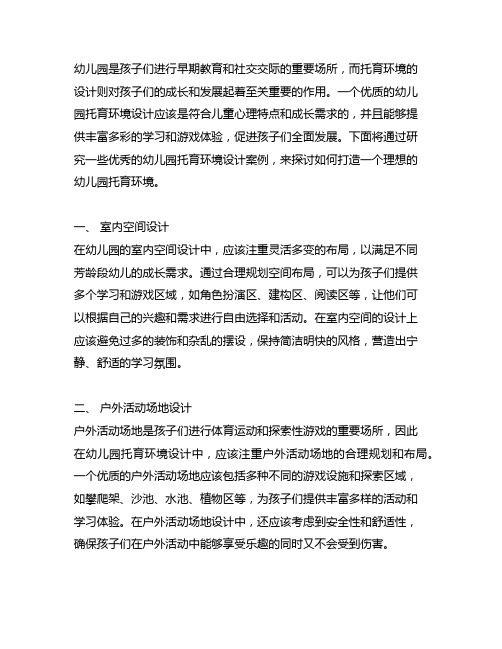 幼儿园是孩子们进行早期教育和社交交际的重要场所，而托育环境的设计则对孩子们的成长和发展起着至关重要的作用。一个优质的幼儿园托育环境设计应该是符合儿童心理特点和成长需求的，并且能够提供丰富多彩的学习和游戏体验，促进孩子们全面发展。下面将通过研究一些优秀的幼儿园托育环境设计案例，来探讨如何打造一个理想的幼儿园托育环境。

一、 室内空间设计
在幼儿园的室内空间设计中，应该注重灵活多变的布局，以满足不同芳龄段幼儿的成长需求。通过合理规划空间布局，可以为孩子们提供多个学习和游戏区域，如角色扮演区、建构区、阅读区等，让他们可以根据自己的兴趣和需求进行自由选择和活动。在室内空间的设计上应该避免过多的装饰和杂乱的摆设，保持简洁明快的风格，营造出宁静、舒适的学习氛围。

二、 户外活动场地设计
户外活动场地是孩子们进行体育运动和探索性游戏的重要场所，因此在幼儿园托育环境设计中，应该注重户外活动场地的合理规划和布局。一个优质的户外活动场地应该包括多种不同的游戏设施和探索区域，如攀爬架、沙池、水池、植物区等，为孩子们提供丰富多样的活动和学习体验。在户外活动场地设计中，还应该考虑到安全性和舒适性，确保孩子们在户外活动中能够享受乐趣的同时又不会受到伤害。